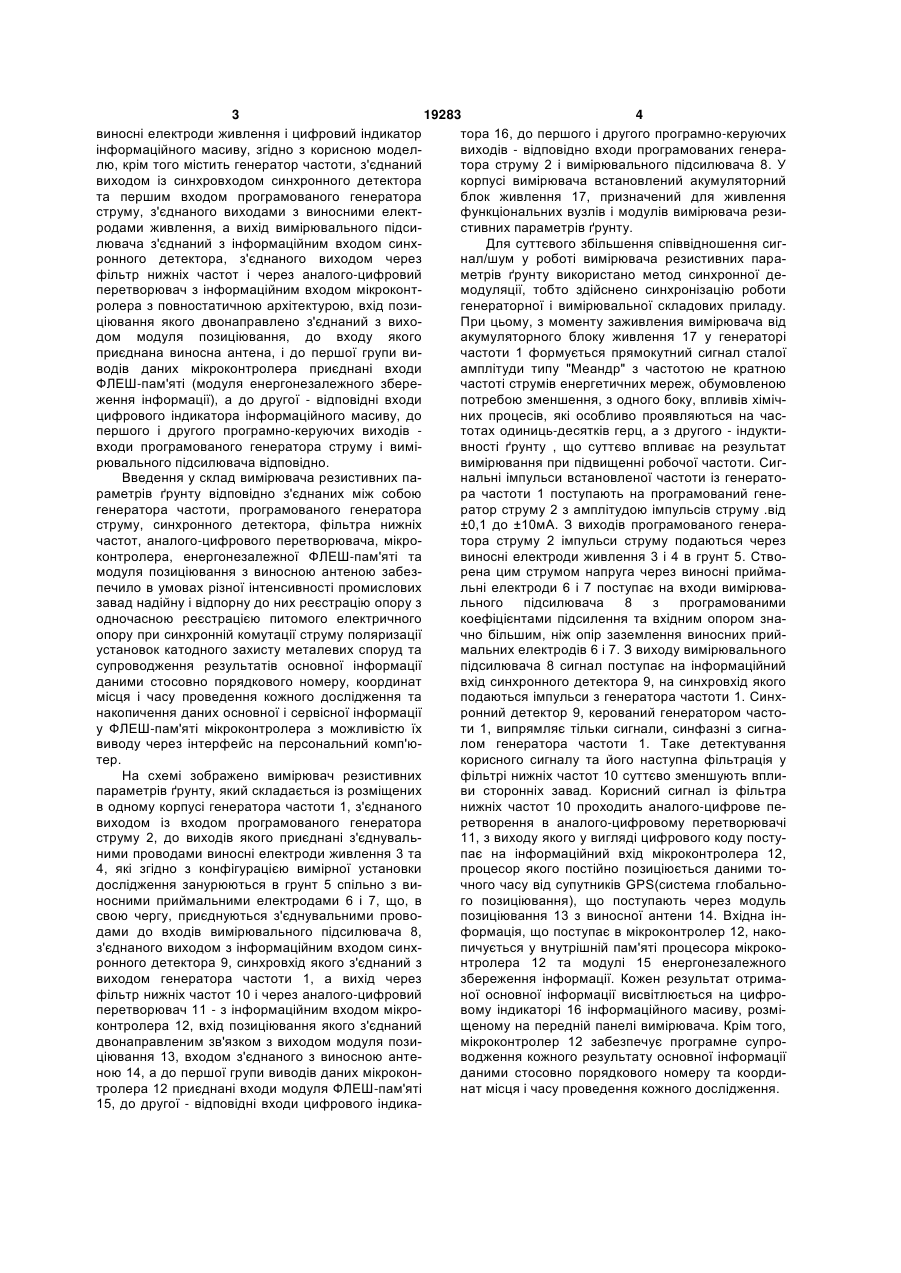 3 19283 4

виносні електроди живлення і цифровий індикатор інформаційного масиву, згідно з корисною моделлю, крім того містить генератор частоти, з'єднаний виходом із синхровходом синхронного детектора та першим входом програмованого генератора струму, з'єднаного виходами з виносними електродами живлення, а вихід вимірювального підсилювача з'єднаний з інформаційним входом синхронного детектора, з'єднаного виходом через фільтр нижніх частот і через аналого-цифровий перетворювач з інформаційним входом мікроконтролера з повностатичною архітектурою, вхід позиціювання якого двонаправлено з'єднаний з виходом модуля позиціювання, до входу якого приєднана виносна антена, і до першої групи виводів даних мікроконтролера приєднані входи ФЛЕШ-пам'яті (модуля енергонезалежного збереження інформації), а до другої - відповідні входи цифрового індикатора інформаційного масиву, до першого і другого програмно-керуючих виходів - входи програмованого генератора струму і вимірювального підсилювача відповідно.

Введення у склад вимірювача резистивних параметрів ґрунту відповідно з'єднаних між собою генератора частоти, програмованого генератора струму, синхронного детектора, фільтра нижніх частот, аналого-цифрового перетворювача, мікроконтролера, енергонезалежної ФЛЕШ-пам'яті та модуля позиціювання з виносною антеною забезпечило в умовах різної інтенсивності промислових завад надійну і відпорну до них реєстрацію опору з одночасною реєстрацією питомого електричного опору при синхронній комутації струму поляризації установок катодного захисту металевих споруд та супроводження результатів основної інформації даними стосовно порядкового номеру, координат місця і часу проведення кожного дослідження та накопичення даних основної і сервісної інформації у ФЛЕШ-пам'яті мікроконтролера з можливістю їх виводу через інтерфейс на персональний комп'ютер.

На схемі зображено вимірювач резистивних параметрів ґрунту, який складається із розміщених в одному корпусі генератора частоти 1, з'єднаного виходом із входом програмованого генератора струму 2, до виходів якого приєднані з'єднувальними проводами виносні електроди живлення 3 та 4, які згідно з конфігурацією вимірної установки дослідження занурюються в грунт 5 спільно з виносними приймальними електродами 6 і 7, що, в свою чергу, приєднуються з'єднувальними проводами до входів вимірювального підсилювача 8, з'єднаного виходом з інформаційним входом синхронного детектора 9, синхровхід якого з'єднаний з виходом генератора частоти 1, а вихід через фільтр нижніх частот 10 і через аналого-цифровий перетворювач 11 - з інформаційним входом мікроконтролера 12, вхід позиціювання якого з'єднаний двонаправленим зв'язком з виходом модуля позиціювання 13, входом з'єднаного з виносною антеною 14, а до першої групи виводів даних мікроконтролера 12 приєднані входи модуля ФЛЕШ-пам'яті 15, до другої - відповідні входи цифрового індикатора 16, до першого і другого програмно-керуючих виходів - відповідно входи програмованих генератора струму 2 і вимірювального підсилювача 8. У корпусі вимірювача встановлений акумуляторний блок живлення 17, призначений для живлення функціональних вузлів і модулів вимірювача резистивних параметрів ґрунту.

Для суттєвого збільшення співвідношення сигнал/шум у роботі вимірювача резистивних параметрів ґрунту використано метод синхронної демодуляції, тобто здійснено синхронізацію роботи генераторної і вимірювальної складових приладу. При цьому, з моменту заживлення вимірювача від акумуляторного блоку живлення 17 у генераторі частоти 1 формується прямокутний сигнал сталої амплітуди типу "Меандр" з частотою не кратною частоті струмів енергетичних мереж, обумовленою потребою зменшення, з одного боку, впливів хімічних процесів, які особливо проявляються на частотах одиниць-десятків герц, а з другого - індуктивності ґрунту , що суттєво впливає на результат вимірювання при підвищенні робочої частоти. Сигнальні імпульси встановленої частоти із генератора частоти 1 поступають на програмований генератор струму 2 з амплітудою імпульсів струму .від ±0,1 до ±10мА. З виходів програмованого генератора струму 2 імпульси струму подаються через виносні електроди живлення 3 і 4 в грунт 5. Створена цим струмом напруга через виносні приймальні електроди 6 і 7 поступає на входи вимірювального підсилювача 8 з програмованими коефіцієнтами підсилення та вхідним опором значно більшим, ніж опір заземлення виносних приймальних електродів 6 і 7. З виходу вимірювального підсилювача 8 сигнал поступає на інформаційний вхід синхронного детектора 9, на синхровхід якого подаються імпульси з генератора частоти 1. Синхронний детектор 9, керований генератором частоти 1, випрямляє тільки сигнали, синфазні з сигналом генератора частоти 1. Таке детектування корисного сигналу та його наступна фільтрація у фільтрі нижніх частот 10 суттєво зменшують впливи сторонніх завад. Корисний сигнал із фільтра нижніх частот 10 проходить аналого-цифрове перетворення в аналого-цифровому перетворювачі 11, з виходу якого у вигляді цифрового коду поступає на інформаційний вхід мікроконтролера 12, процесор якого постійно позиціюється даними точного часу від супутників GPS(система глобального позиціювання), що поступають через модуль позиціювання 13 з виносної антени 14. Вхідна інформація, що поступає в мікроконтролер 12, накопичується у внутрішній пам'яті процесора мікроконтролера 12 та модулі 15 енергонезалежного збереження інформації. Кожен результат отриманої основної інформації висвітлюється на цифровому індикаторі 16 інформаційного масиву, розміщеному на передній панелі вимірювача. Крім того, мікроконтролер 12 забезпечує програмне супроводження кожного результату основної інформації даними стосовно порядкового номеру та координат місця і часу проведення кожного дослідження.